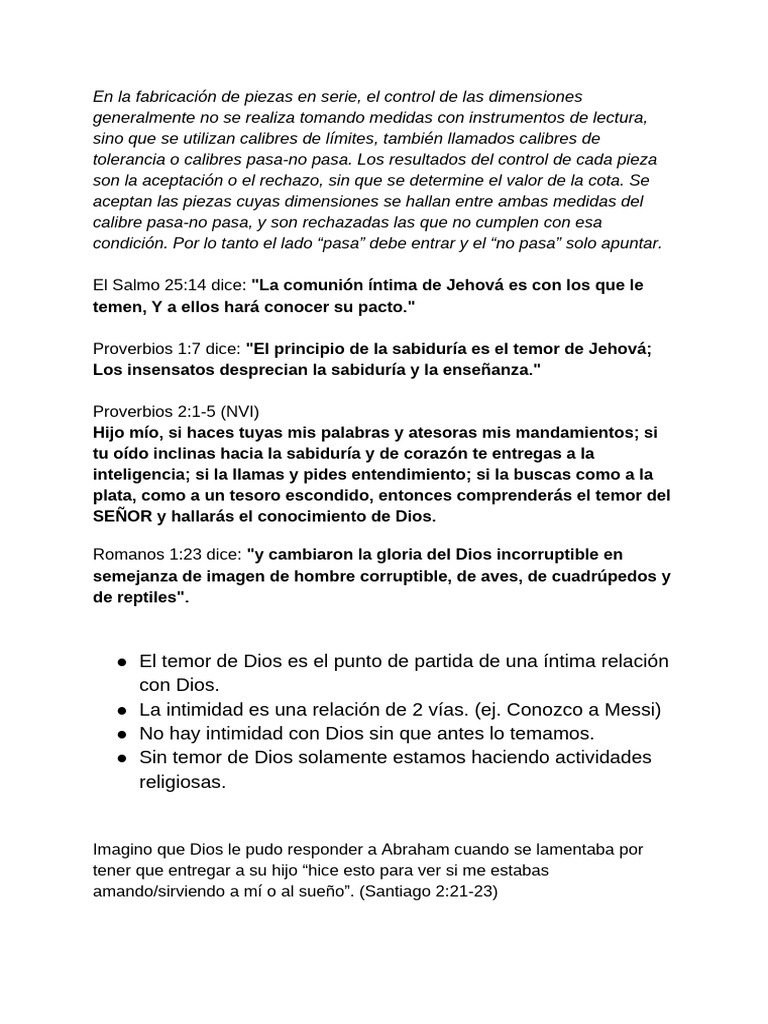 En la fabricación de piezas en serie, el control de las dimensiones generalmente no se realiza tomando medidas con instrumentos de lectura, sino que se utilizan calibres de límites, también llamados calibres de tolerancia o calibres pasa-no pasa. Los resultados del control de cada pieza son la aceptación o el rechazo, sin que se determine el valor de la cota. Se aceptan las piezas cuyas dimensiones se hallan entre ambas medidas del calibre pasa-no pasa, y son rechazadas las que no cumplen con esa condición. Por lo tanto el lado “pasa” debe entrar y el “no pasa” solo apuntar.

El Salmo 25:14 dice: "La comunión íntima de Jehová es con los que le temen, Y a ellos hará conocer su pacto."

Proverbios 1:7 dice: "El principio de la sabiduría es el temor de Jehová; Los insensatos desprecian la sabiduría y la enseñanza."

Proverbios 2:1-5 (NVI)
Hijo mío, si haces tuyas mis palabras y atesoras mis mandamientos; si tu oído inclinas hacia la sabiduría y de corazón te entregas a la inteligencia; si la llamas y pides entendimiento; si la buscas como a la plata, como a un tesoro escondido, entonces comprenderás el temor del SEÑOR y hallarás el conocimiento de Dios.

Romanos 1:23 dice: "y cambiaron la gloria del Dios incorruptible en semejanza de imagen de hombre corruptible, de aves, de cuadrúpedos y de reptiles".

● El temor de Dios es el punto de partida de una íntima relación con Dios.
● La intimidad es una relación de 2 vías. (ej. Conozco a Messi)
● No hay intimidad con Dios sin que antes lo temamos.
● Sin temor de Dios solamente estamos haciendo actividades religiosas.

Imagino que Dios le pudo responder a Abraham cuando se lamentaba por tener que entregar a su hijo “hice esto para ver si me estabas amando/sirviendo a mí o al sueño”. (Santiago 2:21-23)